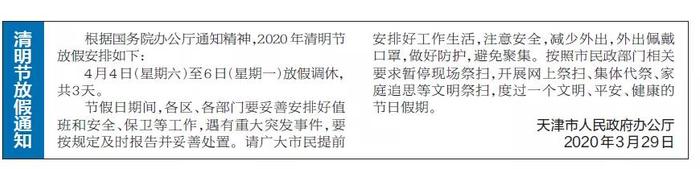 清明节放假通知

根据国务院办公厅通知精神，2020年清明节放假安排如下：

4月4日（星期六）至6日（星期一）放假调休，共3天。

节假日期间，各区、各部门要妥善安排好值班和安全、保卫等工作，遇有重大突发事件，要按规定及时报告并妥善处置。请广大市民提前安排好工作生活，注意安全，减少外出，外出佩戴口罩，做好防护，避免聚集。按照市民政部门相关要求暂停现场祭扫，开展网上祭扫、集体代祭、家庭追思等文明祭扫，度过一个文明、平安、健康的节日假期。

天津市人民政府办公厅
2020年3月29日